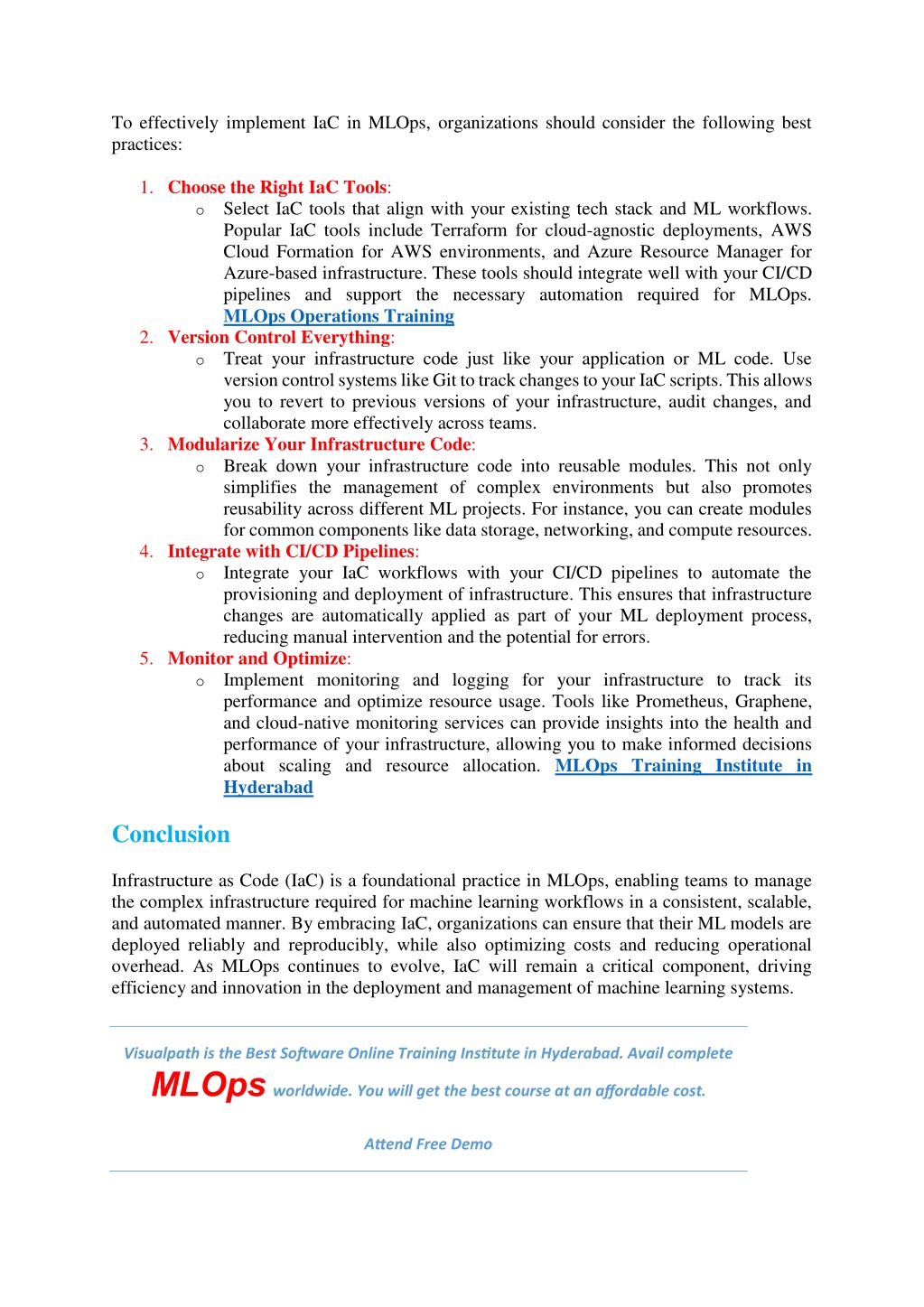 To effectively implement IaC in MLOps, organizations should consider the following best practices:

1. Choose the Right IaC Tools:
   o Select IaC tools that align with your existing tech stack and ML workflows. Popular IaC tools include Terraform for cloud-agnostic deployments, AWS Cloud Formation for AWS environments, and Azure Resource Manager for Azure-based infrastructure. These tools should integrate well with your CI/CD pipelines and support the necessary automation required for MLOps. MLOps Operations Training
2. Version Control Everything:
   o Treat your infrastructure code just like your application or ML code. Use version control systems like Git to track changes to your IaC scripts. This allows you to revert to previous versions of your infrastructure, audit changes, and collaborate more effectively across teams.
3. Modularize Your Infrastructure Code:
   o Break down your infrastructure code into reusable modules. This not only simplifies the management of complex environments but also promotes reusability across different ML projects. For instance, you can create modules for common components like data storage, networking, and compute resources.
4. Integrate with CI/CD Pipelines:
   o Integrate your IaC workflows with your CI/CD pipelines to automate the provisioning and deployment of infrastructure. This ensures that infrastructure changes are automatically applied as part of your ML deployment process, reducing manual intervention and the potential for errors.
5. Monitor and Optimize:
   o Implement monitoring and logging for your infrastructure to track its performance and optimize resource usage. Tools like Prometheus, Graphene, and cloud-native monitoring services can provide insights into the health and performance of your infrastructure, allowing you to make informed decisions about scaling and resource allocation. MLOps Training Institute in Hyderabad

Conclusion

Infrastructure as Code (IaC) is a foundational practice in MLOps, enabling teams to manage the complex infrastructure required for machine learning workflows in a consistent, scalable, and automated manner. By embracing IaC, organizations can ensure that their ML models are deployed reliably and reproducibly, while also optimizing costs and reducing operational overhead. As MLOps continues to evolve, IaC will remain a critical component, driving efficiency and innovation in the deployment and management of machine learning systems.

Visualpath is the Best Software Online Training Institute in Hyderabad. Avail complete MLOps worldwide. You will get the best course at an affordable cost.

Attend Free Demo